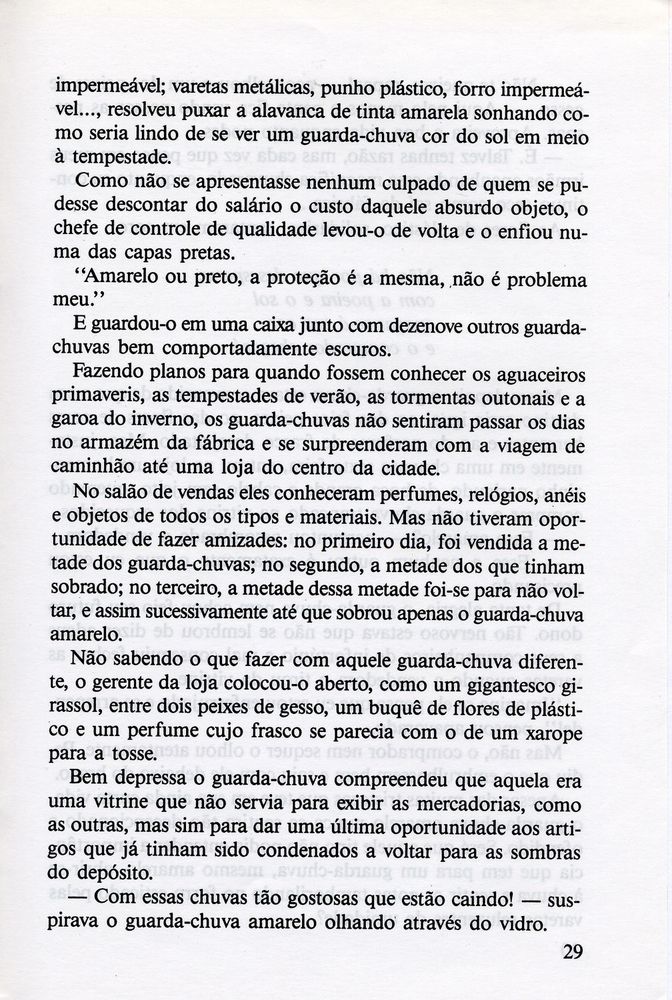 impermeável; varetas metálicas, punho plástico, forro impermeável..., resolveu puxar a alavanca de tinta amarela sonhando como seria lindo de se ver um guarda-chuva cor do sol em meio à tempestade.

Como não se apresentasse nenhum culpado de quem se pudesse descontar do salário o custo daquele absurdo objeto, o chefe de controle de qualidade levou-o de volta e o enfiou numa das capas pretas.

"Amarelo ou preto, a proteção é a mesma, não é problema meu."

E guardou-o em uma caixa junto com dezenove outros guarda-chuvas bem comportadamente escuros.

Fazendo planos para quando fossem conhecer os aguaceiros primaveris, as tempestades de verão, as tormentas outonais e a garoa do inverno, os guarda-chuvas não sentiram passar os dias no armazém da fábrica e se surpreenderam com a viagem de caminhão até uma loja do centro da cidade.

No salão de vendas eles conheceram perfumes, relógios, anéis e objetos de todos os tipos e materiais. Mas não tiveram oportunidade de fazer amizades: no primeiro dia, foi vendida a metade dos guarda-chuvas; no segundo, a metade dos que tinham sobrado; no terceiro, a metade dessa metade foi-se para não voltar, e assim sucessivamente até que sobrou apenas o guarda-chuva amarelo.

Não sabendo o que fazer com aquele guarda-chuva diferente, o gerente da loja colocou-o aberto, como um gigantesco girassol, entre dois peixes de gesso, um buquê de flores de plástico e um perfume cujo frasco se parecia com o de um xarope para a tosse.

Bem depressa o guarda-chuva compreendeu que aquela era uma vitrine que não servia para exibir as mercadorias, como as outras, mas sim para dar uma última oportunidade aos artigos que já tinham sido condenados a voltar para as sombras do depósito.

— Com essas chuvas tão gostosas que estão caindo! — suspirava o guarda-chuva amarelo olhando através do vidro.

29